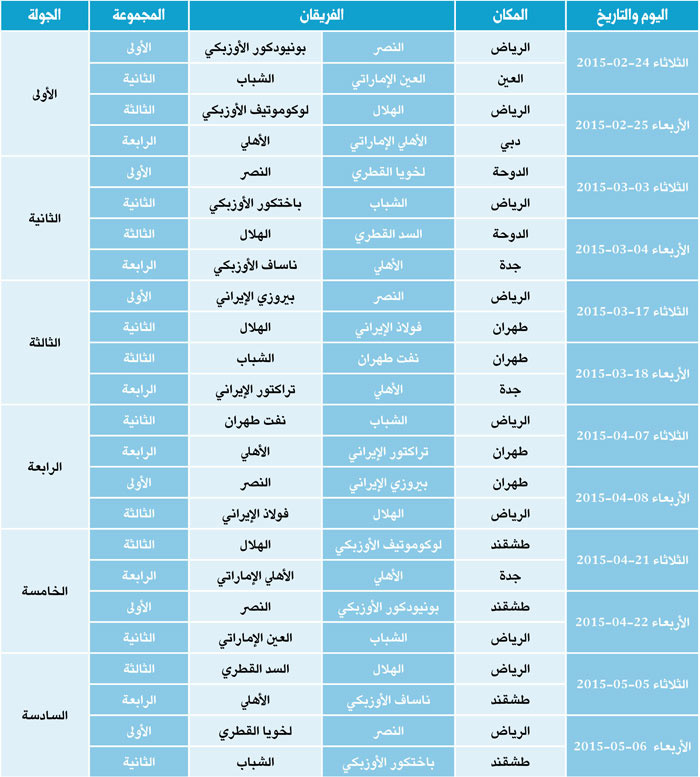 | اليوم والتاريخ | المكان | الفريقان | | المجموعة | الجولة |
|---|---|---|---|---|---|
| الثلاثاء 24-02-2015 | الرياض | النصر | بونيودكور الأوزبكي | الأولى | الأولى |
| | العين | العين الإماراتي | الشباب | الثانية | |
| الأربعاء 25-02-2015 | الرياض | الهلال | لوكوموتيف الأوزبكي | الثالثة | |
| | دبي | الأهلي الإماراتي | الأهلي | الرابعة | |
| الثلاثاء 03-03-2015 | الدوحة | لخويا القطري | النصر | الأولى | الثانية |
| | الرياض | الشباب | باختكور الأوزبكي | الثانية | |
| الأربعاء 04-03-2015 | الدوحة | السد القطري | الهلال | الثالثة | |
| | جدة | الأهلي | ناساف الأوزبكي | الرابعة | |
| الثلاثاء 17-03-2015 | الرياض | النصر | بيروزي الإيراني | الأولى | الثالثة |
| | طهران | فولاذ الإيراني | الهلال | الثانية | |
| الأربعاء 18-03-2015 | طهران | نفت طهران | الشباب | الثالثة | |
| | جدة | الأهلي | تراكتور الإيراني | الرابعة | |
| الثلاثاء 07-04-2015 | الرياض | الشباب | نفت طهران | الثانية | الرابعة |
| | طهران | تراكتور الإيراني | الأهلي | الرابعة | |
| الأربعاء 08-04-2015 | طهران | بيروزي الإيراني | النصر | الأولى | |
| | الرياض | الهلال | فولاذ الإيراني | الثالثة | |
| الثلاثاء 21-04-2015 | طشقند | لوكوموتيف الأوزبكي | الهلال | الثالثة | الخامسة |
| | جدة | الأهلي | الأهلي الإماراتي | الرابعة | |
| الأربعاء 22-04-2015 | طشقند | بونيودكور الأوزبكي | النصر | الأولى | |
| | الرياض | الشباب | العين الإماراتي | الثانية | |
| الثلاثاء 05-05-2015 | الرياض | الهلال | السد القطري | الثالثة | السادسة |
| | طشقند | ناساف الأوزبكي | الأهلي | الرابعة | |
| الأربعاء 06-05-2015 | الرياض | النصر | لخويا القطري | الأولى | |
| | طشقند | باختكور الأوزبكي | الشباب | الثانية | |